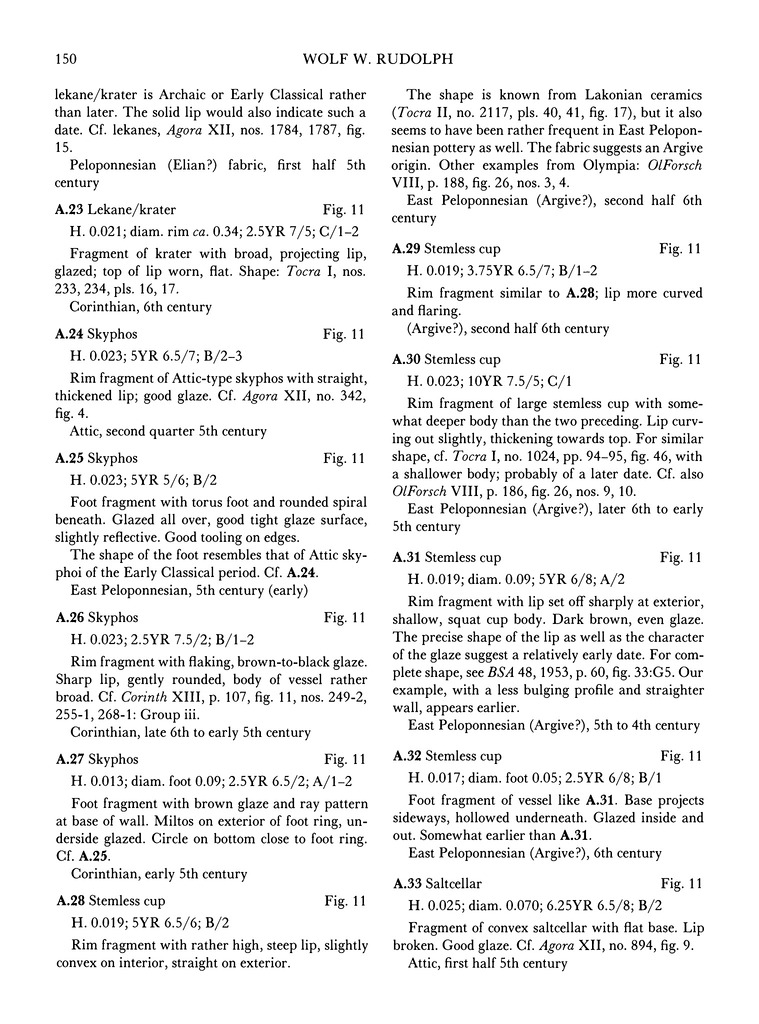 150 WOLF W. RUDOLPH

lekane/krater is Archaic or Early Classical rather than later. The solid lip would also indicate such a date. Cf. lekanes, Agora XII, nos. 1784, 1787, fig. 15.

Peloponnesian (Elian?) fabric, first half 5th century

A.23 Lekane/krater Fig. 11

H. 0.021; diam. rim ca. 0.34; 2.5YR 7/5; C/1–2

Fragment of krater with broad, projecting lip, glazed; top of lip worn, flat. Shape: Tocra I, nos. 233, 234, pls. 16, 17.

Corinthian, 6th century

A.24 Skyphos Fig. 11

H. 0.023; 5YR 6.5/7; B/2–3

Rim fragment of Attic-type skyphos with straight, thickened lip; good glaze. Cf. Agora XII, no. 342, fig. 4.

Attic, second quarter 5th century

A.25 Skyphos Fig. 11

H. 0.023; 5YR 5/6; B/2

Foot fragment with torus foot and rounded spiral beneath. Glazed all over, good tight glaze surface, slightly reflective. Good tooling on edges.

The shape of the foot resembles that of Attic skyphoi of the Early Classical period. Cf. A.24.

East Peloponnesian, 5th century (early)

A.26 Skyphos Fig. 11

H. 0.023; 2.5YR 7.5/2; B/1–2

Rim fragment with flaking, brown-to-black glaze. Sharp lip, gently rounded, body of vessel rather broad. Cf. Corinth XIII, p. 107, fig. 11, nos. 249-2, 255-1, 268-1: Group iii.

Corinthian, late 6th to early 5th century

A.27 Skyphos Fig. 11

H. 0.013; diam. foot 0.09; 2.5YR 6.5/2; A/1–2

Foot fragment with brown glaze and ray pattern at base of wall. Miltos on exterior of foot ring, underside glazed. Circle on bottom close to foot ring. Cf. A.25.

Corinthian, early 5th century

A.28 Stemless cup Fig. 11

H. 0.019; 5YR 6.5/6; B/2

Rim fragment with rather high, steep lip, slightly convex on interior, straight on exterior.

The shape is known from Lakonian ceramics (Tocra II, no. 2117, pls. 40, 41, fig. 17), but it also seems to have been rather frequent in East Peloponnesian pottery as well. The fabric suggests an Argive origin. Other examples from Olympia: OlForsch VIII, p. 188, fig. 26, nos. 3, 4.

East Peloponnesian (Argive?), second half 6th century

A.29 Stemless cup Fig. 11

H. 0.019; 3.75YR 6.5/7; B/1–2

Rim fragment similar to A.28; lip more curved and flaring.

(Argive?), second half 6th century

A.30 Stemless cup Fig. 11

H. 0.023; 10YR 7.5/5; C/1

Rim fragment of large stemless cup with somewhat deeper body than the two preceding. Lip curving out slightly, thickening towards top. For similar shape, cf. Tocra I, no. 1024, pp. 94–95, fig. 46, with a shallower body; probably of a later date. Cf. also OlForsch VIII, p. 186, fig. 26, nos. 9, 10.

East Peloponnesian (Argive?), later 6th to early 5th century

A.31 Stemless cup Fig. 11

H. 0.019; diam. 0.09; 5YR 6/8; A/2

Rim fragment with lip set off sharply at exterior, shallow, squat cup body. Dark brown, even glaze. The precise shape of the lip as well as the character of the glaze suggest a relatively early date. For complete shape, see BSA 48, 1953, p. 60, fig. 33:G5. Our example, with a less bulging profile and straighter wall, appears earlier.

East Peloponnesian (Argive?), 5th to 4th century

A.32 Stemless cup Fig. 11

H. 0.017; diam. foot 0.05; 2.5YR 6/8; B/1

Foot fragment of vessel like A.31. Base projects sideways, hollowed underneath. Glazed inside and out. Somewhat earlier than A.31.

East Peloponnesian (Argive?), 6th century

A.33 Saltcellar Fig. 11

H. 0.025; diam. 0.070; 6.25YR 6.5/8; B/2

Fragment of convex saltcellar with flat base. Lip broken. Good glaze. Cf. Agora XII, no. 894, fig. 9.

Attic, first half 5th century